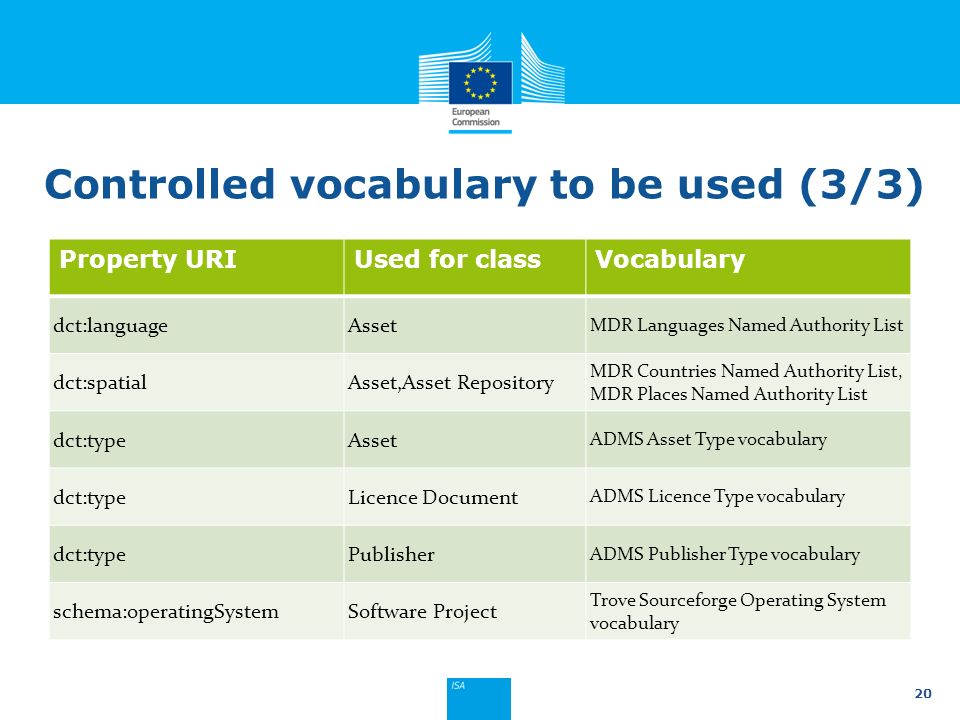 European Commission

Controlled vocabulary to be used (3/3)

| Property URI | Used for class | Vocabulary |
|---|---|---|
| dct:language | Asset | MDR Languages Named Authority List |
| dct:spatial | Asset,Asset Repository | MDR Countries Named Authority List, MDR Places Named Authority List |
| dct:type | Asset | ADMS Asset Type vocabulary |
| dct:type | Licence Document | ADMS Licence Type vocabulary |
| dct:type | Publisher | ADMS Publisher Type vocabulary |
| schema:operatingSystem | Software Project | Trove Sourceforge Operating System vocabulary |

ISA

20